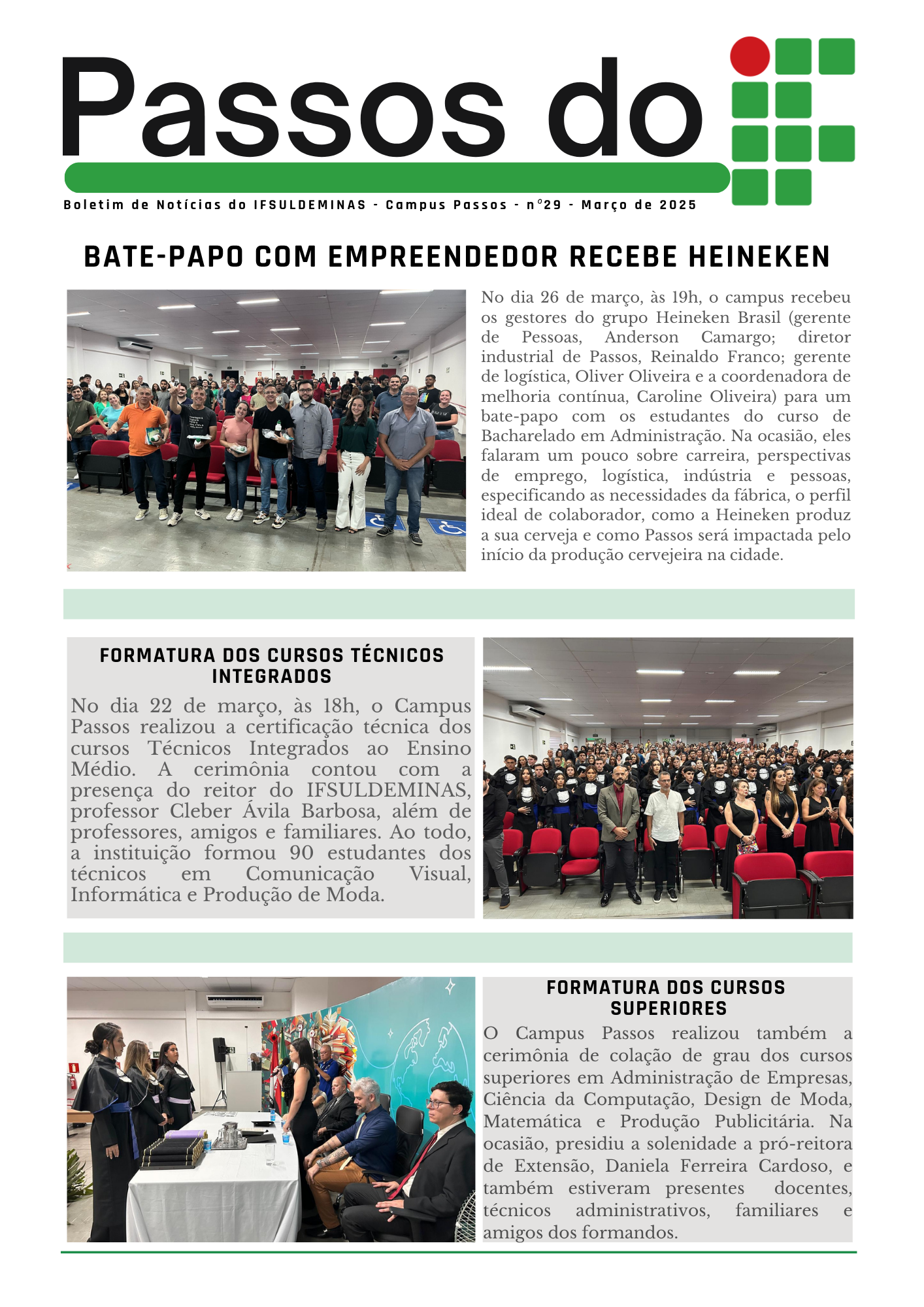 Passos do

Boletim de Notícias do IFSULDEMINAS - Campus Passos - n°29 - Março de 2025

BATE-PAPO COM EMPREENDEDOR RECEBE HEINEKEN

No dia 26 de março, às 19h, o campus recebeu os gestores do grupo Heineken Brasil (gerente de Pessoas, Anderson Camargo; diretor industrial de Passos, Reinaldo Franco; gerente de logística, Oliver Oliveira e a coordenadora de melhoria contínua, Caroline Oliveira) para um bate-papo com os estudantes do curso de Bacharelado em Administração. Na ocasião, eles falaram um pouco sobre carreira, perspectivas de emprego, logística, indústria e pessoas, especificando as necessidades da fábrica, o perfil ideal de colaborador, como a Heineken produz a sua cerveja e como Passos será impactada pelo início da produção cervejeira na cidade.

FORMATURA DOS CURSOS TÉCNICOS INTEGRADOS

No dia 22 de março, às 18h, o Campus Passos realizou a certificação técnica dos cursos Técnicos Integrados ao Ensino Médio. A cerimônia contou com a presença do reitor do IFSULDEMINAS, professor Cleber Ávila Barbosa, além de professores, amigos e familiares. Ao todo, a instituição formou 90 estudantes dos técnicos em Comunicação Visual, Informática e Produção de Moda.

FORMATURA DOS CURSOS SUPERIORES

O Campus Passos realizou também a cerimônia de colação de grau dos cursos superiores em Administração de Empresas, Ciência da Computação, Design de Moda, Matemática e Produção Publicitária. Na ocasião, presidiu a solenidade a pró-reitora de Extensão, Daniela Ferreira Cardoso, e também estiveram presentes docentes, técnicos administrativos, familiares e amigos dos formandos.